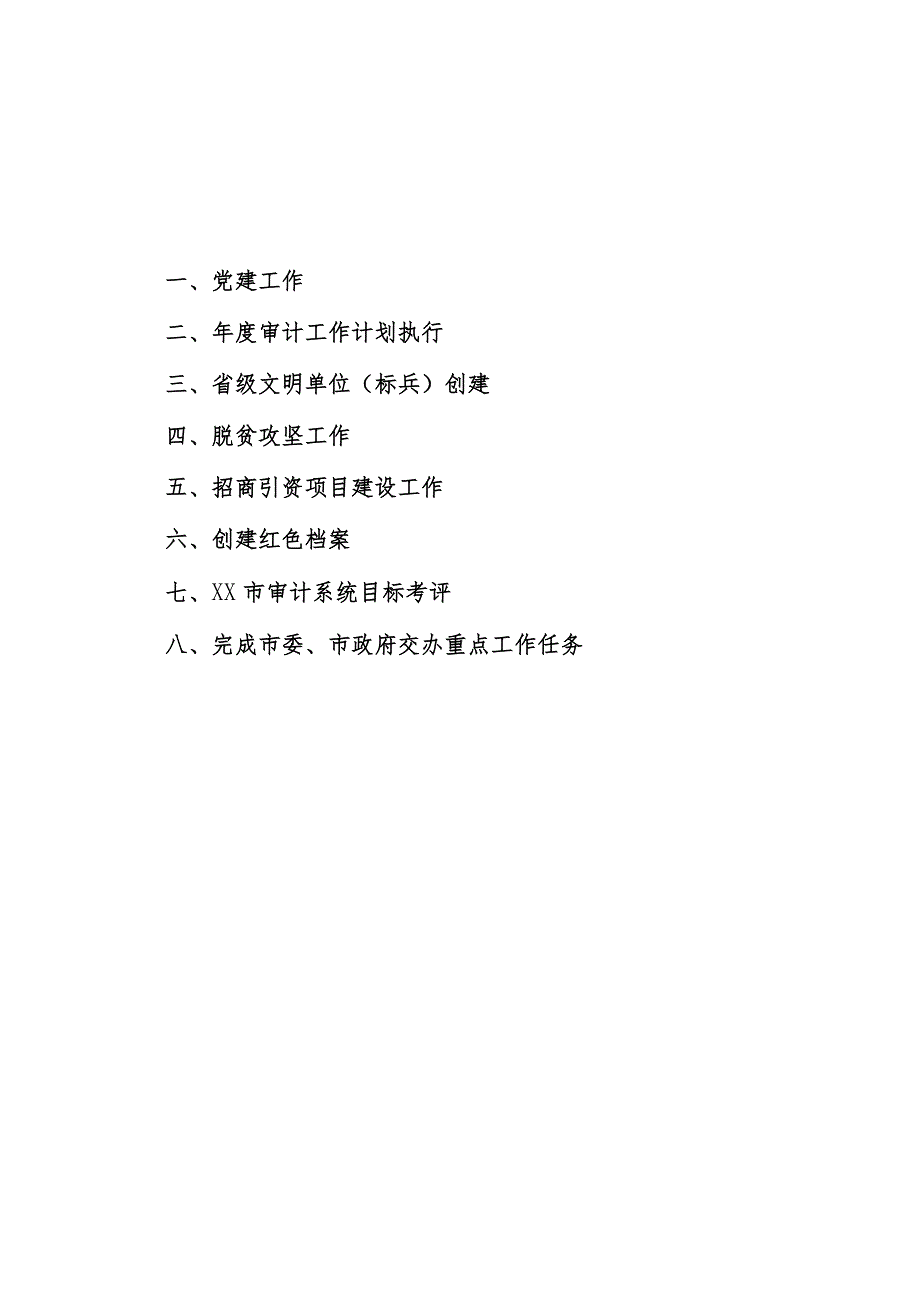 一、党建工作

二、年度审计工作计划执行

三、省级文明单位（标兵）创建

四、脱贫攻坚工作

五、招商引资项目建设工作

六、创建红色档案

七、XX 市审计系统目标考评

八、完成市委、市政府交办重点工作任务